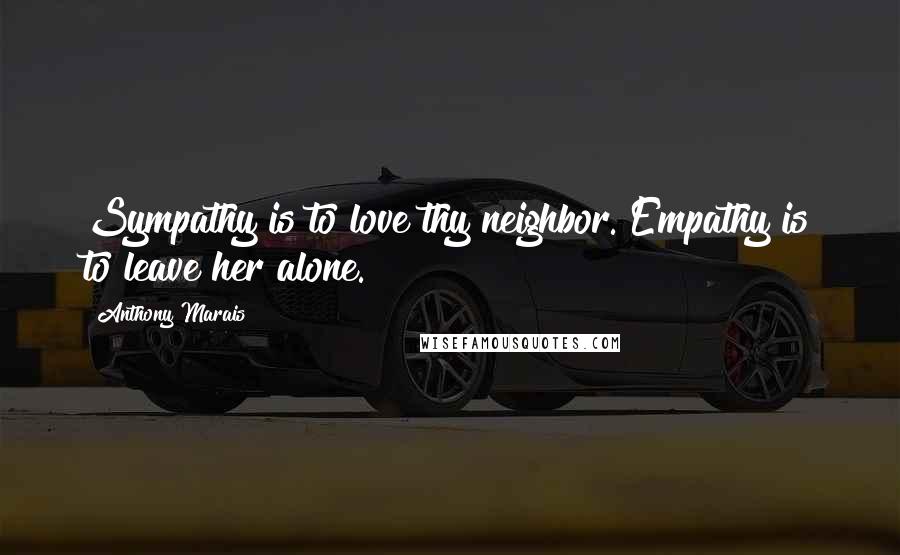 Sympathy is to love thy neighbor. Empathy is to leave her alone.

Anthony Marais

WISEFAMOUSQUOTES.COM